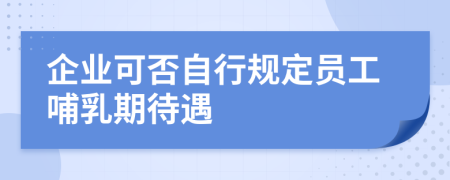 企业可否自行规定员工哺乳期待遇